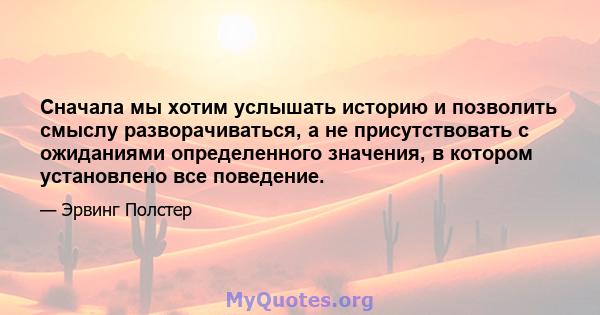 Сначала мы хотим услышать историю и позволить смыслу разворачиваться, а не присутствовать с ожиданиями определенного значения, в котором установлено все поведение.

— Эрвинг Полстер

MyQuotes.org